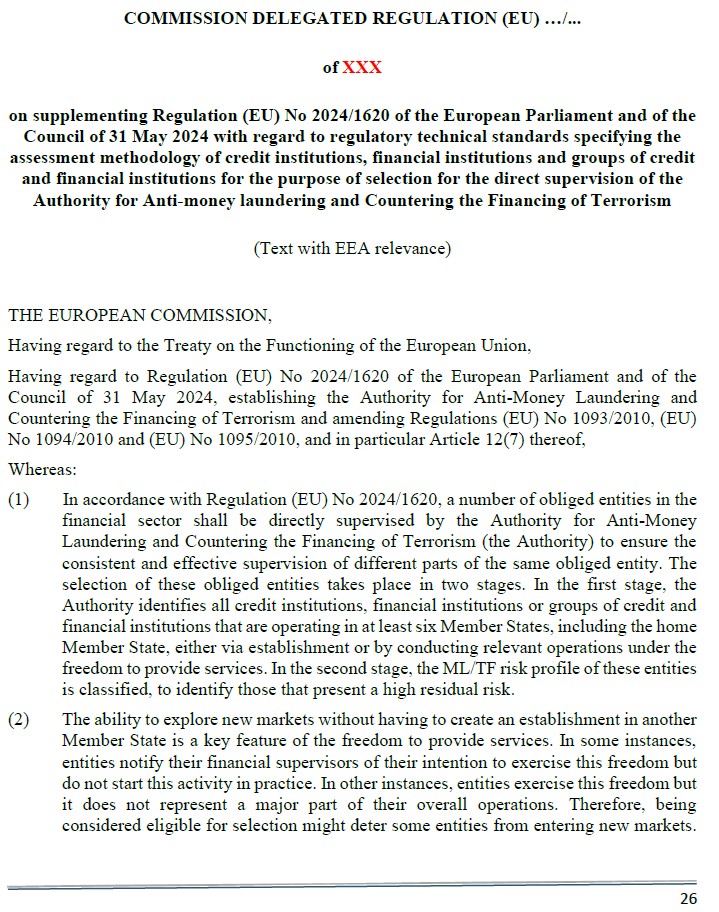 COMMISSION DELEGATED REGULATION (EU) …/...

of XXX

on supplementing Regulation (EU) No 2024/1620 of the European Parliament and of the Council of 31 May 2024 with regard to regulatory technical standards specifying the assessment methodology of credit institutions, financial institutions and groups of credit and financial institutions for the purpose of selection for the direct supervision of the Authority for Anti-money laundering and Countering the Financing of Terrorism

(Text with EEA relevance)

THE EUROPEAN COMMISSION,

Having regard to the Treaty on the Functioning of the European Union,

Having regard to Regulation (EU) No 2024/1620 of the European Parliament and of the Council of 31 May 2024, establishing the Authority for Anti-Money Laundering and Countering the Financing of Terrorism and amending Regulations (EU) No 1093/2010, (EU) No 1094/2010 and (EU) No 1095/2010, and in particular Article 12(7) thereof,

Whereas:

(1) In accordance with Regulation (EU) No 2024/1620, a number of obliged entities in the financial sector shall be directly supervised by the Authority for Anti-Money Laundering and Countering the Financing of Terrorism (the Authority) to ensure the consistent and effective supervision of different parts of the same obliged entity. The selection of these obliged entities takes place in two stages. In the first stage, the Authority identifies all credit institutions, financial institutions or groups of credit and financial institutions that are operating in at least six Member States, including the home Member State, either via establishment or by conducting relevant operations under the freedom to provide services. In the second stage, the ML/TF risk profile of these entities is classified, to identify those that present a high residual risk.

(2) The ability to explore new markets without having to create an establishment in another Member State is a key feature of the freedom to provide services. In some instances, entities notify their financial supervisors of their intention to exercise this freedom but do not start this activity in practice. In other instances, entities exercise this freedom but it does not represent a major part of their overall operations. Therefore, being considered eligible for selection might deter some entities from entering new markets.

26